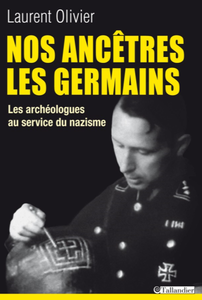 Laurent Olivier

NOS ANCÊTRES LES GERMAINS

Les archéologues au service du nazisme

Tallandier